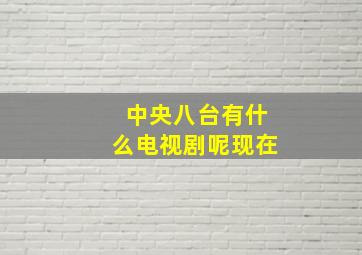 中央八台有什么电视剧呢现在